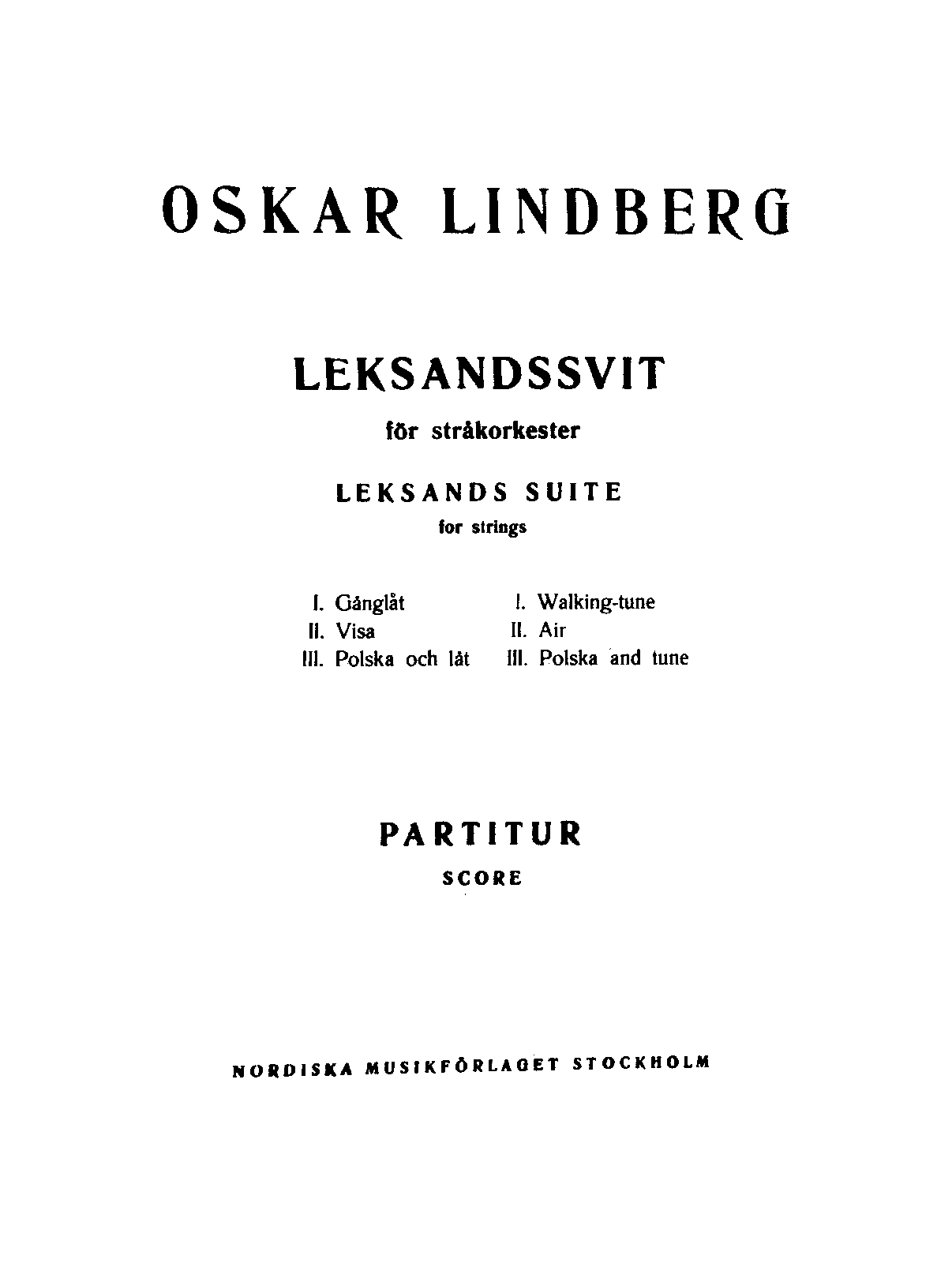 OSKAR LINDBERG

LEKSANDSSVIT

för stråkorkester

LEKSANDS SUITE

for strings

I. Gånglåt
II. Visa
III. Polska och låt

I. Walking-tune
II. Air
III. Polska and tune

PARTITUR

SCORE

NORDISKA MUSIKFÖRLAGET STOCKHOLM